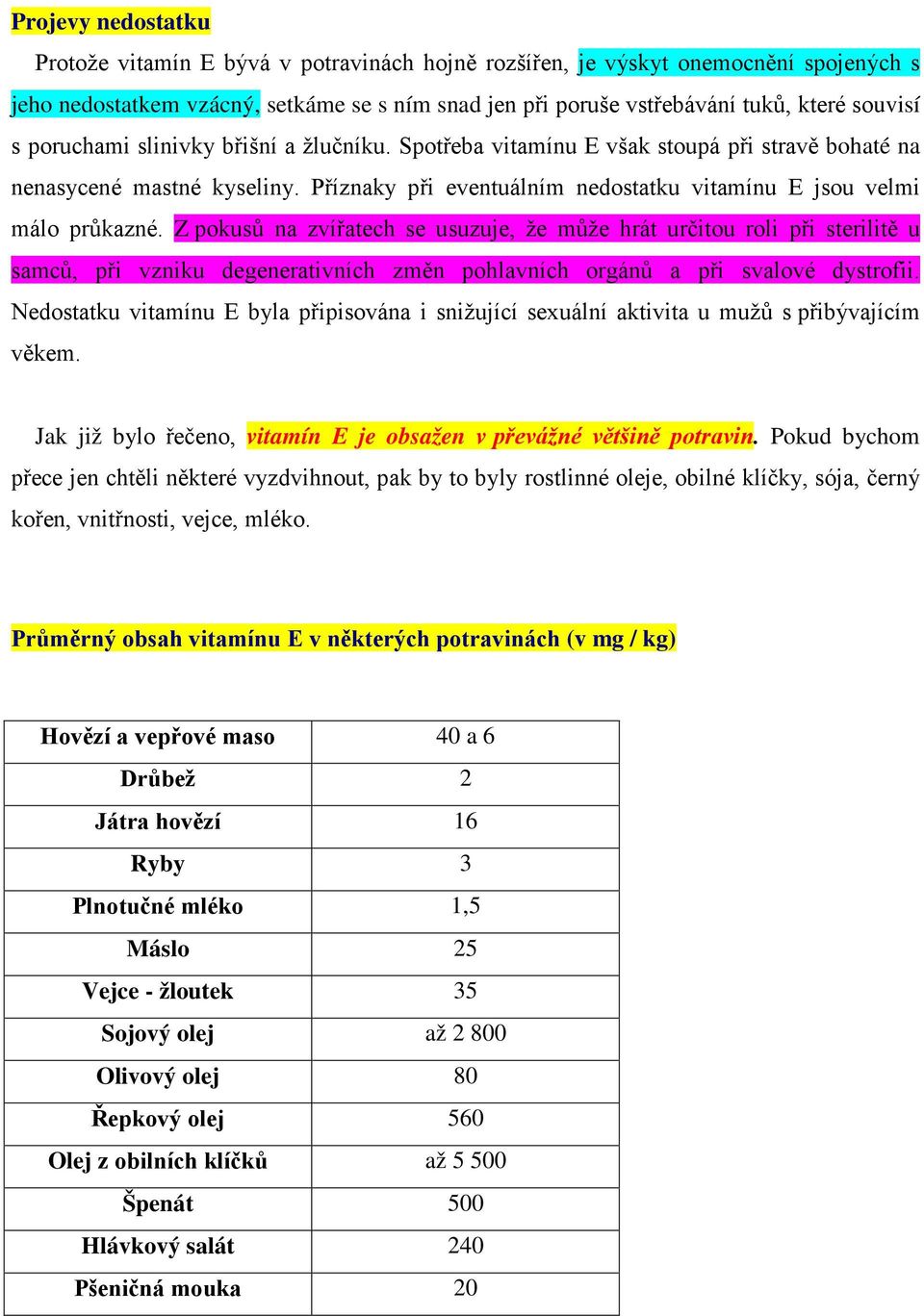 Projevy nedostatku

Protože vitamín E bývá v potravinách hojně rozšířen, je výskyt onemocnění spojených s jeho nedostatkem vzácný, setkáme se s ním snad jen při poruše vstřebávání tuků, které souvisí s poruchami slinivky břišní a žlučníku. Spotřeba vitamínu E však stoupá při stravě bohaté na nenasycené mastné kyseliny. Příznaky při eventuálním nedostatku vitamínu E jsou velmi málo průkazné. Z pokusů na zvířatech se usuzuje, že může hrát určitou roli při sterilitě u samců, při vzniku degenerativních změn pohlavních orgánů a při svalové dystrofii. Nedostatku vitamínu E byla připisována i snižující sexuální aktivita u mužů s přibývajícím věkem.

Jak již bylo řečeno, vitamín E je obsažen v převážné většině potravin. Pokud bychom přece jen chtěli některé vyzdvihnout, pak by to byly rostlinné oleje, obilné klíčky, sója, černý kořen, vnitřnosti, vejce, mléko.

Průměrný obsah vitamínu E v některých potravinách (v mg / kg)

| Hovězí a vepřové maso | 40 a 6 |
|---|---|
| Drůbež | 2 |
| Játra hovězí | 16 |
| Ryby | 3 |
| Plnotučné mléko | 1,5 |
| Máslo | 25 |
| Vejce - žloutek | 35 |
| Sojový olej | až 2 800 |
| Olivový olej | 80 |
| Řepkový olej | 560 |
| Olej z obilních klíčků | až 5 500 |
| Špenát | 500 |
| Hlávkový salát | 240 |
| Pšeničná mouka | 20 |